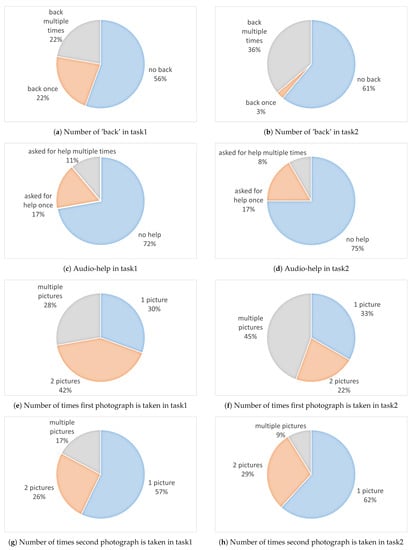 back multiple times 22%

no back 56%

back once 22%

(a) Number of 'back' in task1

back multiple times 36%

no back 61%

back once 3%

(b) Number of 'back' in task2

asked for help multiple times 11%

asked for help once 17%

no help 72%

(c) Audio-help in task1

asked for help multiple times 8%

asked for help once 17%

no help 75%

(d) Audio-help in task2

multiple pictures 28%

1 picture 30%

2 pictures 42%

(e) Number of times first photograph is taken in task1

1 picture 33%

multiple pictures 45%

2 pictures 22%

(f) Number of times first photograph is taken in task2

multiple pictures 17%

2 pictures 26%

1 picture 57%

(g) Number of times second photograph is taken in task1

multiple pictures 9%

2 pictures 29%

1 picture 62%

(h) Number of times second photograph is taken in task2